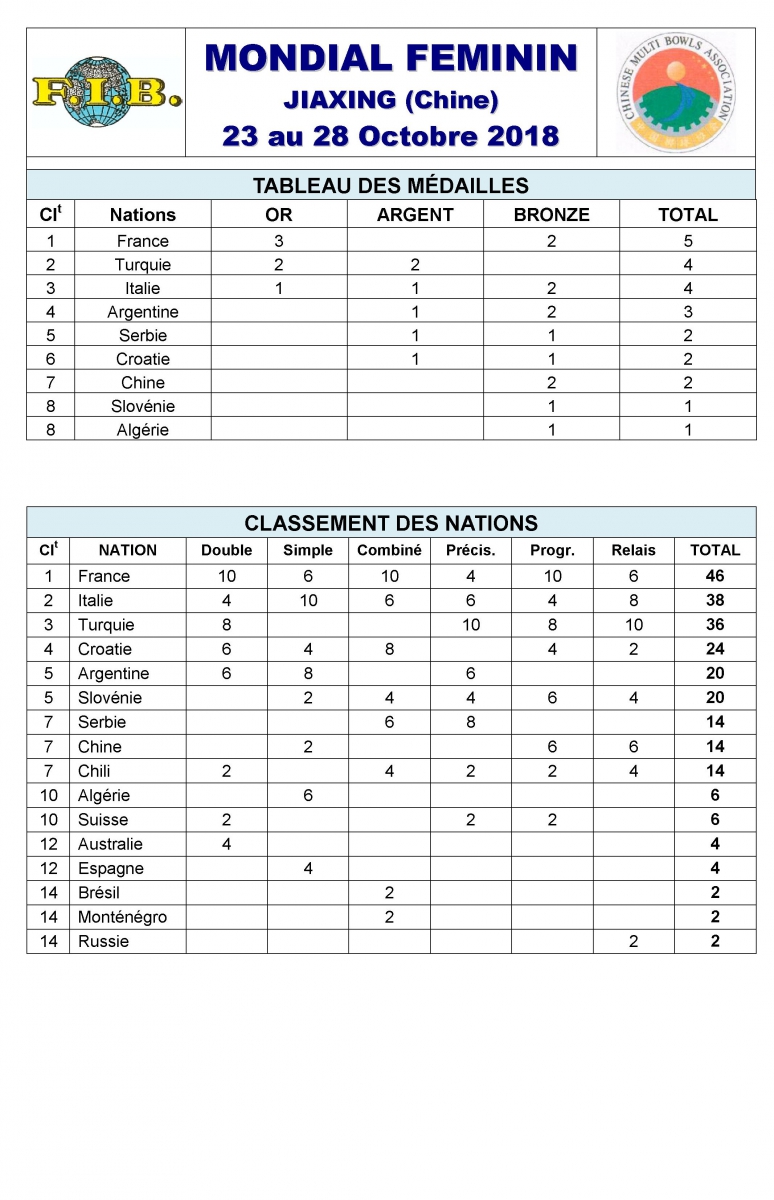 F.I.B.

MONDIAL FEMININ
JIAXING (Chine)
23 au 28 Octobre 2018

CHINESE MULTI BOWLS ASSOCIATION

TABLEAU DES MÉDAILLES

| Cl$^t$ | Nations | OR | ARGENT | BRONZE | TOTAL |
|---|---|---|---|---|---|
| 1 | France | 3 | | 2 | 5 |
| 2 | Turquie | 2 | 2 | | 4 |
| 3 | Italie | 1 | 1 | 2 | 4 |
| 4 | Argentine | | 1 | 2 | 3 |
| 5 | Serbie | | 1 | 1 | 2 |
| 6 | Croatie | | 1 | 1 | 2 |
| 7 | Chine | | | 2 | 2 |
| 8 | Slovénie | | | 1 | 1 |
| 8 | Algérie | | | 1 | 1 |

CLASSEMENT DES NATIONS

| Cl$^t$ | NATION | Double | Simple | Combiné | Précis. | Progr. | Relais | TOTAL |
|---|---|---|---|---|---|---|---|---|
| 1 | France | 10 | 6 | 10 | 4 | 10 | 6 | 46 |
| 2 | Italie | 4 | 10 | 6 | 6 | 4 | 8 | 38 |
| 3 | Turquie | 8 | | | 10 | 8 | 10 | 36 |
| 4 | Croatie | 6 | 4 | 8 | | 4 | 2 | 24 |
| 5 | Argentine | 6 | 8 | | 6 | | | 20 |
| 5 | Slovénie | | 2 | 4 | 4 | 6 | 4 | 20 |
| 7 | Serbie | | | 6 | 8 | | | 14 |
| 7 | Chine | | 2 | | | 6 | 6 | 14 |
| 7 | Chili | 2 | | 4 | 2 | 2 | 4 | 14 |
| 10 | Algérie | | 6 | | | | | 6 |
| 10 | Suisse | 2 | | | 2 | 2 | | 6 |
| 12 | Australie | 4 | | | | | | 4 |
| 12 | Espagne | | 4 | | | | | 4 |
| 14 | Brésil | | | 2 | | | | 2 |
| 14 | Monténégro | | | 2 | | | | 2 |
| 14 | Russie | | | | | | 2 | 2 |